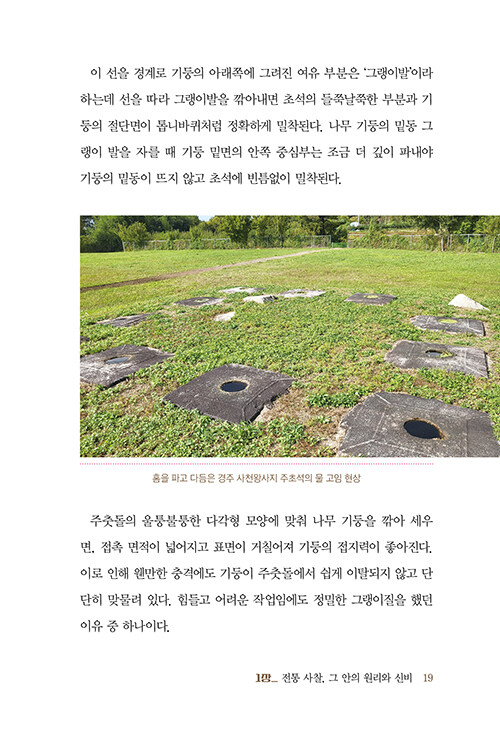 이 선을 경계로 기둥의 아래쪽에 그려진 여유 부분은 '그랭이발'이라 하는데 선을 따라 그랭이발을 깎아내면 초석의 들쭉날쭉한 부분과 기둥의 절단면이 톱니바퀴처럼 정확하게 밀착된다. 나무 기둥의 밑동 그랭이 발을 자를 때 기둥 밑면의 안쪽 중심부는 조금 더 깊이 파내야 기둥의 밑동이 뜨지 않고 초석에 빈틈없이 밀착된다.

홈을 파고 다듬은 경주 사천왕사지 주초석의 물 고임 현상

주춧돌의 울퉁불퉁한 다각형 모양에 맞춰 나무 기둥을 깎아 세우면, 접촉 면적이 넓어지고 표면이 거칠어져 기둥의 접지력이 좋아진다. 이로 인해 웬만한 충격에도 기둥이 주춧돌에서 쉽게 이탈되지 않고 단단히 맞물려 있다. 힘들고 어려운 작업임에도 정밀한 그랭이질을 했던 이유 중 하나이다.

1장_ 전통 사찰, 그 안의 원리와 신비 19